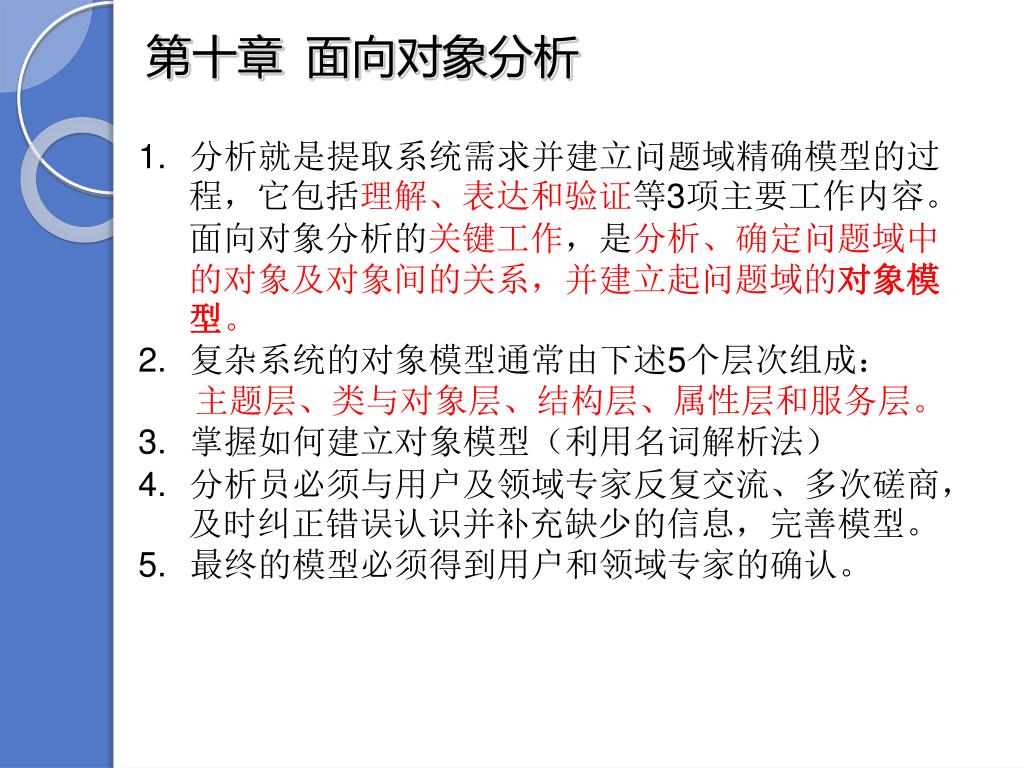 第十章 面向对象分析

1. 分析就是提取系统需求并建立问题域精确模型的过程，它包括理解、表达和验证等3项主要工作内容。面向对象分析的关键工作，是分析、确定问题域中的对象及对象间的关系，并建立起问题域的对象模型。
2. 复杂系统的对象模型通常由下述5个层次组成：
主题层、类与对象层、结构层、属性层和服务层。
3. 掌握如何建立对象模型（利用名词解析法）
4. 分析员必须与用户及领域专家反复交流、多次磋商，及时纠正错误认识并补充缺少的信息，完善模型。
5. 最终的模型必须得到用户和领域专家的确认。